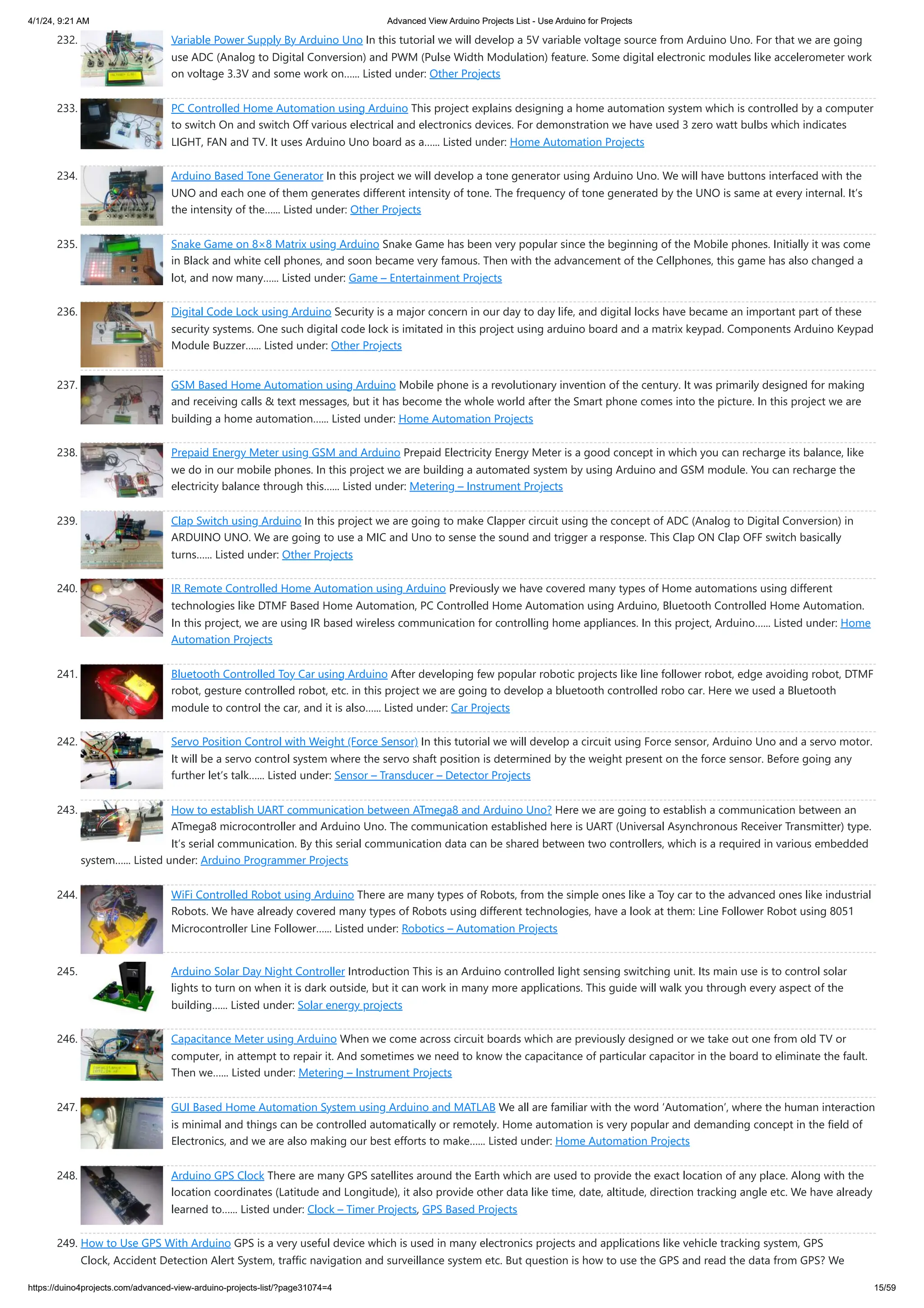 4/1/24, 9:21 AM Advanced View Arduino Projects List - Use Arduino for Projects

232. Variable Power Supply By Arduino Uno In this tutorial we will develop a 5V variable voltage source from Arduino Uno. For that we are going use ADC (Analog to Digital Conversion) and PWM (Pulse Width Modulation) feature. Some digital electronic modules like accelerometer work on voltage 3.3V and some work on...... Listed under: Other Projects

233. PC Controlled Home Automation using Arduino This project explains designing a home automation system which is controlled by a computer to switch On and switch Off various electrical and electronics devices. For demonstration we have used 3 zero watt bulbs which indicates LIGHT, FAN and TV. It uses Arduino Uno board as a...... Listed under: Home Automation Projects

234. Arduino Based Tone Generator In this project we will develop a tone generator using Arduino Uno. We will have buttons interfaced with the UNO and each one of them generates different intensity of tone. The frequency of tone generated by the UNO is same at every internal. It's the intensity of the...... Listed under: Other Projects

235. Snake Game on 8×8 Matrix using Arduino Snake Game has been very popular since the beginning of the Mobile phones. Initially it was come in Black and white cell phones, and soon became very famous. Then with the advancement of the Cellphones, this game has also changed a lot, and now many...... Listed under: Game – Entertainment Projects

236. Digital Code Lock using Arduino Security is a major concern in our day to day life, and digital locks have became an important part of these security systems. One such digital code lock is imitated in this project using arduino board and a matrix keypad. Components Arduino Keypad Module Buzzer...... Listed under: Other Projects

237. GSM Based Home Automation using Arduino Mobile phone is a revolutionary invention of the century. It was primarily designed for making and receiving calls & text messages, but it has become the whole world after the Smart phone comes into the picture. In this project we are building a home automation...... Listed under: Home Automation Projects

238. Prepaid Energy Meter using GSM and Arduino Prepaid Electricity Energy Meter is a good concept in which you can recharge its balance, like we do in our mobile phones. In this project we are building a automated system by using Arduino and GSM module. You can recharge the electricity balance through this...... Listed under: Metering – Instrument Projects

239. Clap Switch using Arduino In this project we are going to make Clapper circuit using the concept of ADC (Analog to Digital Conversion) in ARDUINO UNO. We are going to use a MIC and Uno to sense the sound and trigger a response. This Clap ON Clap OFF switch basically turns...... Listed under: Other Projects

240. IR Remote Controlled Home Automation using Arduino Previously we have covered many types of Home automations using different technologies like DTMF Based Home Automation, PC Controlled Home Automation using Arduino, Bluetooth Controlled Home Automation. In this project, we are using IR based wireless communication for controlling home appliances. In this project, Arduino...... Listed under: Home Automation Projects

241. Bluetooth Controlled Toy Car using Arduino After developing few popular robotic projects like line follower robot, edge avoiding robot, DTMF robot, gesture controlled robot, etc. in this project we are going to develop a bluetooth controlled robo car. Here we used a Bluetooth module to control the car, and it is also...... Listed under: Car Projects

242. Servo Position Control with Weight (Force Sensor) In this tutorial we will develop a circuit using Force sensor, Arduino Uno and a servo motor. It will be a servo control system where the servo shaft position is determined by the weight present on the force sensor. Before going any further let's talk...... Listed under: Sensor – Transducer – Detector Projects

243. How to establish UART communication between ATmega8 and Arduino Uno? Here we are going to establish a communication between an ATmega8 microcontroller and Arduino Uno. The communication established here is UART (Universal Asynchronous Receiver Transmitter) type. It's serial communication. By this serial communication data can be shared between two controllers, which is a required in various embedded system...... Listed under: Arduino Programmer Projects

244. WiFi Controlled Robot using Arduino There are many types of Robots, from the simple ones like a Toy car to the advanced ones like industrial Robots. We have already covered many types of Robots using different technologies, have a look at them: Line Follower Robot using 8051 Microcontroller Line Follower...... Listed under: Robotics – Automation Projects

245. Arduino Solar Day Night Controller Introduction This is an Arduino controlled light sensing switching unit. Its main use is to control solar lights to turn on when it is dark outside, but it can work in many more applications. This guide will walk you through every aspect of the building...... Listed under: Solar energy projects

246. Capacitance Meter using Arduino When we come across circuit boards which are previously designed or we take out one from old TV or computer, in attempt to repair it. And sometimes we need to know the capacitance of particular capacitor in the board to eliminate the fault. Then we...... Listed under: Metering – Instrument Projects

247. GUI Based Home Automation System using Arduino and MATLAB We all are familiar with the word 'Automation', where the human interaction is minimal and things can be controlled automatically or remotely. Home automation is very popular and demanding concept in the field of Electronics, and we are also making our best efforts to make...... Listed under: Home Automation Projects

248. Arduino GPS Clock There are many GPS satellites around the Earth which are used to provide the exact location of any place. Along with the location coordinates (Latitude and Longitude), it also provide other data like time, date, altitude, direction tracking angle etc. We have already learned to...... Listed under: Clock – Timer Projects, GPS Based Projects

249. How to Use GPS With Arduino GPS is a very useful device which is used in many electronics projects and applications like vehicle tracking system, GPS Clock, Accident Detection Alert System, traffic navigation and surveillance system etc. But question is how to use the GPS and read the data from GPS? We

https://duino4projects.com/advanced-view-arduino-projects-list/?page31074=4 15/59